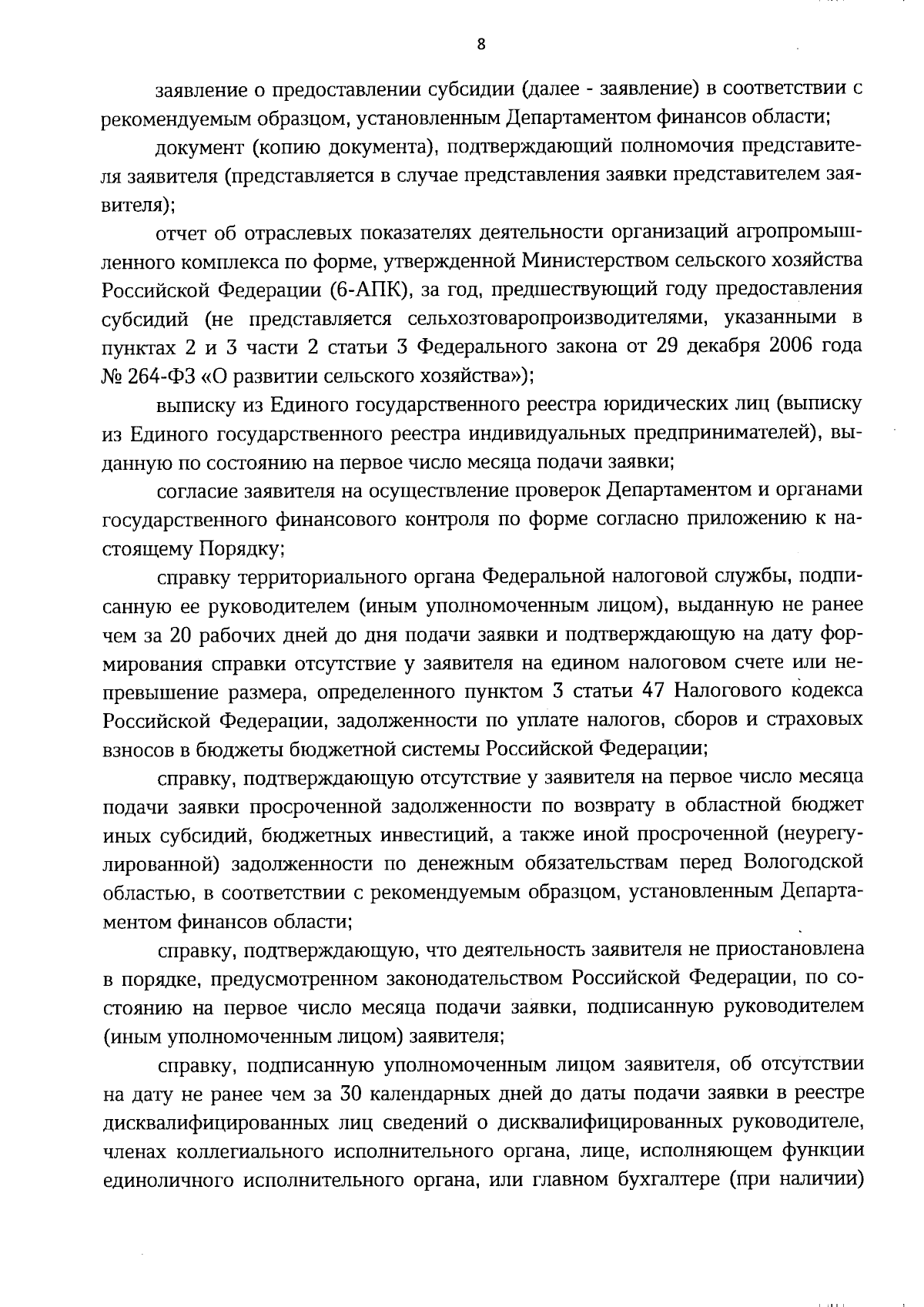 8

заявление о предоставлении субсидии (далее - заявление) в соответствии с рекомендуемым образцом, установленным Департаментом финансов области;

документ (копию документа), подтверждающий полномочия представителя заявителя (представляется в случае представления заявки представителем заявителя);

отчет об отраслевых показателях деятельности организаций агропромышленного комплекса по форме, утвержденной Министерством сельского хозяйства Российской Федерации (6-АПК), за год, предшествующий году предоставления субсидий (не представляется сельхозтоваропроизводителями, указанными в пунктах 2 и 3 части 2 статьи 3 Федерального закона от 29 декабря 2006 года № 264-ФЗ «О развитии сельского хозяйства»);

выписку из Единого государственного реестра юридических лиц (выписку из Единого государственного реестра индивидуальных предпринимателей), выданную по состоянию на первое число месяца подачи заявки;

согласие заявителя на осуществление проверок Департаментом и органами государственного финансового контроля по форме согласно приложению к настоящему Порядку;

справку территориального органа Федеральной налоговой службы, подписанную ее руководителем (иным уполномоченным лицом), выданную не ранее чем за 20 рабочих дней до дня подачи заявки и подтверждающую на дату формирования справки отсутствие у заявителя на едином налоговом счете или непревышение размера, определенного пунктом 3 статьи 47 Налогового кодекса Российской Федерации, задолженности по уплате налогов, сборов и страховых взносов в бюджеты бюджетной системы Российской Федерации;

справку, подтверждающую отсутствие у заявителя на первое число месяца подачи заявки просроченной задолженности по возврату в областной бюджет иных субсидий, бюджетных инвестиций, а также иной просроченной (неурегулированной) задолженности по денежным обязательствам перед Вологодской областью, в соответствии с рекомендуемым образцом, установленным Департаментом финансов области;

справку, подтверждающую, что деятельность заявителя не приостановлена в порядке, предусмотренном законодательством Российской Федерации, по состоянию на первое число месяца подачи заявки, подписанную руководителем (иным уполномоченным лицом) заявителя;

справку, подписанную уполномоченным лицом заявителя, об отсутствии на дату не ранее чем за 30 календарных дней до даты подачи заявки в реестре дисквалифицированных лиц сведений о дисквалифицированных руководителе, членах коллегиального исполнительного органа, лице, исполняющем функции единоличного исполнительного органа, или главном бухгалтере (при наличии)